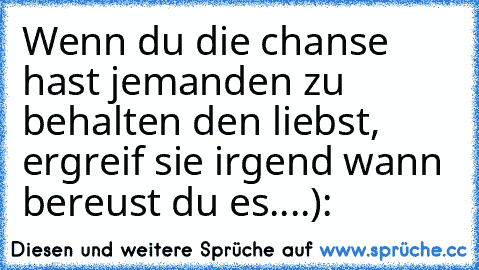 Wenn du die chanse hast jemanden zu behalten den liebst, ergreif sie irgend wann bereust du es....):

Diesen und weitere Sprüche auf www.sprüche.cc